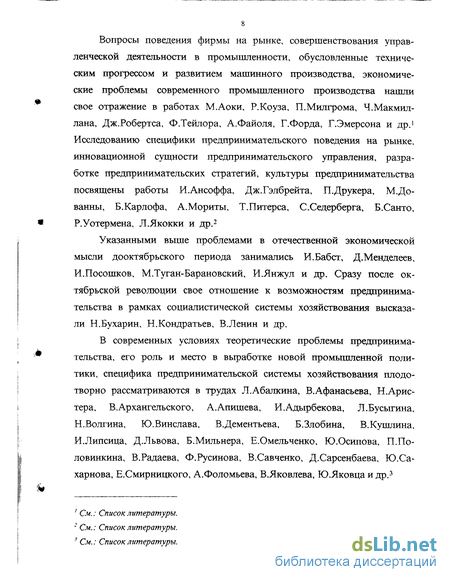 8

Вопросы поведения фирмы на рынке, совершенствования управленческой деятельности в промышленности, обусловленные техническим прогрессом и развитием машинного производства, экономические проблемы современного промышленного производства нашли свое отражение в работах М.Аоки, Р.Коуза, П.Милгрома, Ч.Макмиллана, Дж.Робертса, Ф.Тейлора, А.Файоля, Г.Форда, Г.Эмерсона и др.$^1$ Исследованию специфики предпринимательского поведения на рынке, инновационной сущности предпринимательского управления, разработке предпринимательских стратегий, культуры предпринимательства посвящены работы И.Ансоффа, Дж.Гэлбрейта, П.Друкера, М.Дованны, Б.Карлофа, А.Мориты, Т.Питерса, С.Седерберга, Б.Санто, Р.Уотермена, Л.Якокки и др.$^2$

Указанными выше проблемами в отечественной экономической мысли дооктябрьского периода занимались И.Бабст, Д.Менделеев, И.Посошков, М.Туган-Барановский, И.Янжул и др. Сразу после октябрьской революции свое отношение к возможностям предпринимательства в рамках социалистической системы хозяйствования высказали Н.Бухарин, Н.Кондратьев, В.Ленин и др.

В современных условиях теоретические проблемы предпринимательства, его роль и место в выработке новой промышленной политики, специфика предпринимательской системы хозяйствования плодотворно рассматриваются в трудах Л.Абалкина, В.Афанасьева, Н.Аристера, В.Архангельского, А.Апишева, И.Адырбекова, Л.Бусыгина, Н.Волгина, Ю.Винслава, В.Дементьева, Б.Злобина, В.Кушлина, И.Липсица, Д.Львова, Б.Мильнера, Е.Омельченко, Ю.Осипова, П.Половинкина, В.Радаева, Ф.Русинова, В.Савченко, Д.Сарсенбаева, Ю.Сахарнова, Е.Смирницкого, А.Фоломьева, В.Яковлева, Ю.Яковца и др.$^3$

$^1$ См.: Список литературы.
$^2$ См.: Список литературы.
$^3$ См.: Список литературы.

dsLib.net
библиотека диссертаций